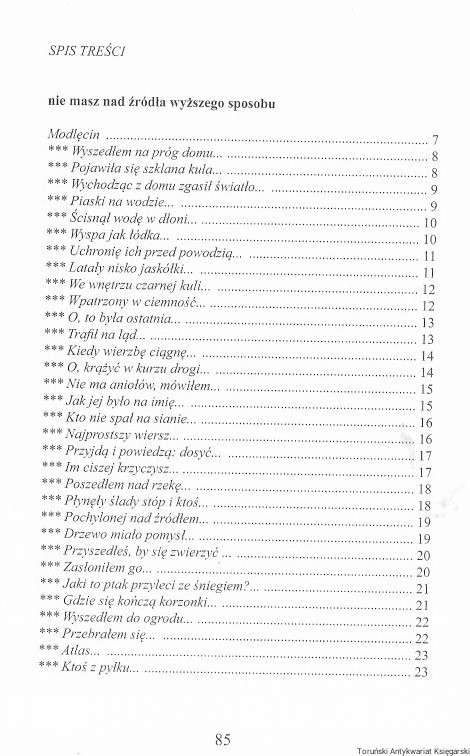 SPIS TREŚCI

nie masz nad źródła wyższego sposobu

Modlęcin 7
*** Wyszedłem na próg domu... 8
*** Pojawiła się szklana kula... 8
*** Wychodząc z domu zgasił światło... 9
*** Piaski na wodzie... 9
*** Ścisnął wodę w dłoni... 10
*** Wyspa jak łódka... 10
*** Uchronię ich przed powodzią... 11
*** Latały nisko jaskółki... 11
*** We wnętrzu czarnej kuli... 12
*** Wpatrzony w ciemność... 12
*** O, to była ostatnia... 13
*** Trafił na ląd... 13
*** Kiedy wierzbę ciągnę... 14
*** O, krążyć w kurzu drogi... 14
*** Nie ma aniołów, mówiłem... 15
*** Jak jej było na imię... 15
*** Kto nie spał na sianie... 16
*** Najprostszy wiersz... 16
*** Przyjdą i powiedzą: dosyć... 17
*** Im ciszej krzyczysz... 17
*** Poszedłem nad rzekę... 18
*** Płynęły ślady stóp i ktoś... 18
*** Pochylonej nad źródłem... 19
*** Drzewo miało pomysł... 19
*** Przyszedłeś, by się zwierzyć ... 20
*** Zasłoniłem go... 20
*** Jaki to ptak przyleci ze śniegiem?... 21
*** Gdzie się kończą korzonki... 21
*** Wyszedłem do ogrodu... 22
*** Przebrałem się... 22
*** Atlas... 23
*** Ktoś z pyłku... 23

85

Toruński Antykwariat Księgarski